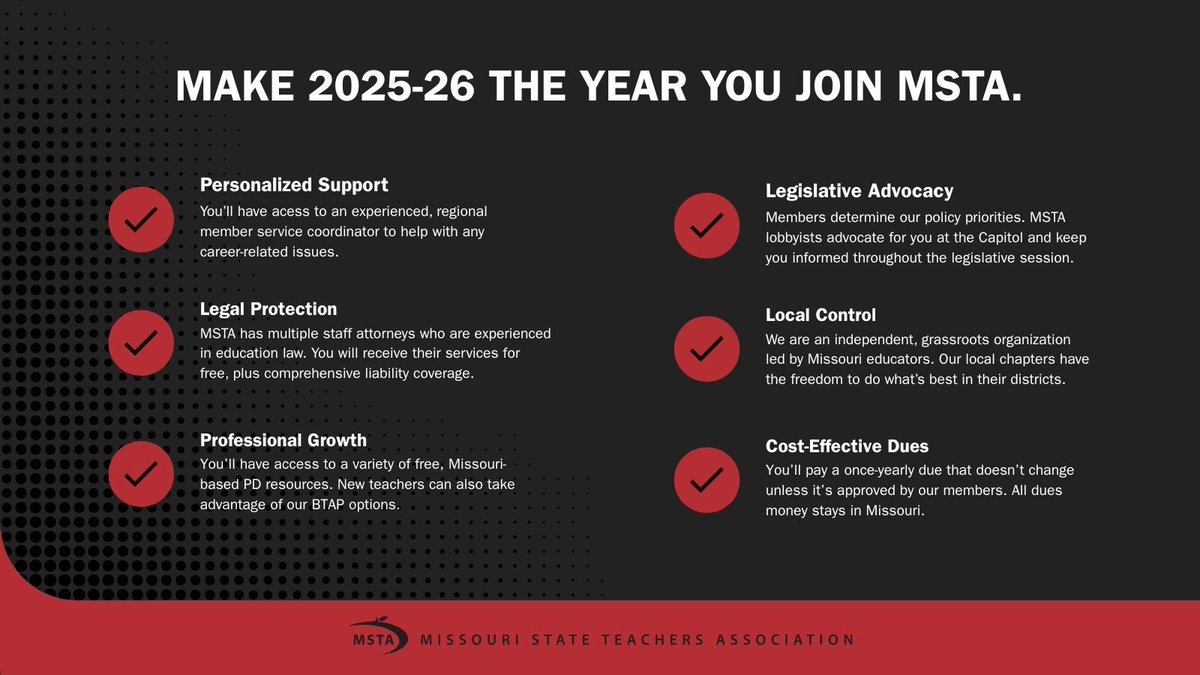 MAKE 2025-26 THE YEAR YOU JOIN MSTA.

Personalized Support
You'll have acess to an experienced, regional member service coordinator to help with any career-related issues.

Legal Protection
MSTA has multiple staff attorneys who are experienced in education law. You will receive their services for free, plus comprehensive liability coverage.

Professional Growth
You'll have access to a variety of free, Missouri-based PD resources. New teachers can also take advantage of our BTAP options.

Legislative Advocacy
Members determine our policy priorities. MSTA lobbyists advocate for you at the Capitol and keep you informed throughout the legislative session.

Local Control
We are an independent, grassroots organization led by Missouri educators. Our local chapters have the freedom to do what's best in their districts.

Cost-Effective Dues
You'll pay a once-yearly due that doesn't change unless it's approved by our members. All dues money stays in Missouri.

MSTA MISSOURI STATE TEACHERS ASSOCIATION